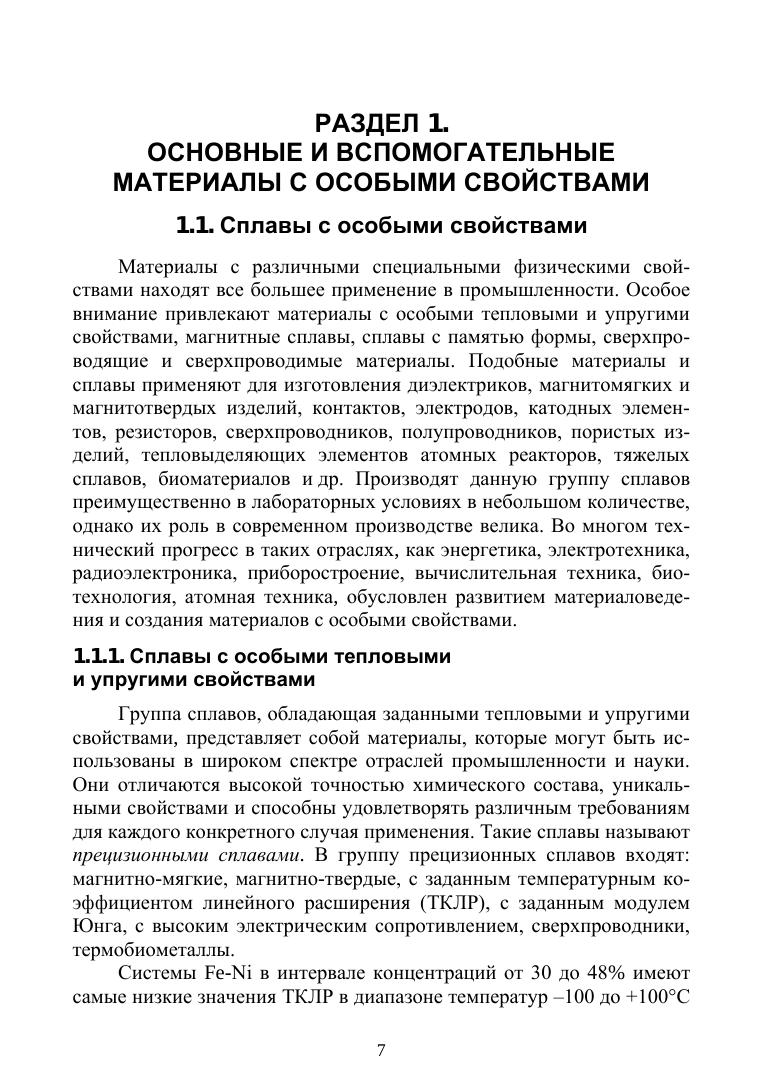 РАЗДЕЛ 1.
ОСНОВНЫЕ И ВСПОМОГАТЕЛЬНЫЕ МАТЕРИАЛЫ С ОСОБЫМИ СВОЙСТВАМИ

1.1. Сплавы с особыми свойствами

Материалы с различными специальными физическими свойствами находят все большее применение в промышленности. Особое внимание привлекают материалы с особыми тепловыми и упругими свойствами, магнитные сплавы, сплавы с памятью формы, сверхпроводящие и сверхпроводимые материалы. Подобные материалы и сплавы применяют для изготовления диэлектриков, магнитомягких и магнитотвердых изделий, контактов, электродов, катодных элементов, резисторов, сверхпроводников, полупроводников, пористых изделий, тепловыделяющих элементов атомных реакторов, тяжелых сплавов, биоматериалов и др. Производят данную группу сплавов преимущественно в лабораторных условиях в небольшом количестве, однако их роль в современном производстве велика. Во многом технический прогресс в таких отраслях, как энергетика, электротехника, радиоэлектроника, приборостроение, вычислительная техника, биотехнология, атомная техника, обусловлен развитием материаловедения и создания материалов с особыми свойствами.

1.1.1. Сплавы с особыми тепловыми и упругими свойствами

Группа сплавов, обладающая заданными тепловыми и упругими свойствами, представляет собой материалы, которые могут быть использованы в широком спектре отраслей промышленности и науки. Они отличаются высокой точностью химического состава, уникальными свойствами и способны удовлетворять различным требованиям для каждого конкретного случая применения. Такие сплавы называют прецизионными сплавами. В группу прецизионных сплавов входят: магнитно-мягкие, магнитно-твердые, с заданным температурным коэффициентом линейного расширения (ТКЛР), с заданным модулем Юнга, с высоким электрическим сопротивлением, сверхпроводники, термобиометаллы.

Системы Fe-Ni в интервале концентраций от 30 до 48% имеют самые низкие значения ТКЛР в диапазоне температур –100 до +100°С

7